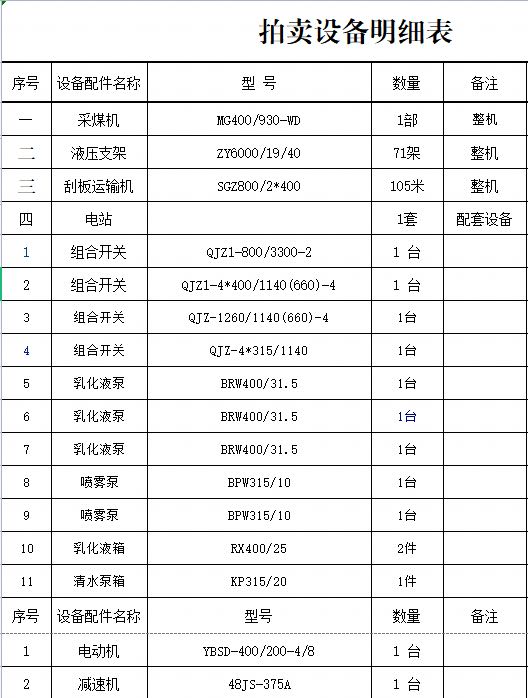 拍卖设备明细表

| 序号 | 设备配件名称 | 型 号 | 数量 | 备注 |
|---|---|---|---|---|
| 一 | 采煤机 | MG400/930-WD | 1部 | 整机 |
| 二 | 液压支架 | ZY6000/19/40 | 71架 | 整机 |
| 三 | 刮板运输机 | SGZ800/2*400 | 105米 | 整机 |
| 四 | 电站 | | 1套 | 配套设备 |
| 1 | 组合开关 | QJZ1-800/3300-2 | 1 台 | |
| 2 | 组合开关 | QJZ1-4*400/1140(660)-4 | 1 台 | |
| 3 | 组合开关 | QJZ-1260/1140(660)-4 | 1台 | |
| 4 | 组合开关 | QJZ-4*315/1140 | 1台 | |
| 5 | 乳化液泵 | BRW400/31.5 | 1台 | |
| 6 | 乳化液泵 | BRW400/31.5 | 1台 | |
| 7 | 乳化液泵 | BRW400/31.5 | 1台 | |
| 8 | 喷雾泵 | BPW315/10 | 1台 | |
| 9 | 喷雾泵 | BPW315/10 | 1台 | |
| 10 | 乳化液箱 | RX400/25 | 2件 | |
| 11 | 清水泵箱 | KP315/20 | 1件 | |
| 序号 | 设备配件名称 | 型号 | 数量 | 备注 |
| 1 | 电动机 | YBSD-400/200-4/8 | 1 台 | |
| 2 | 减速机 | 48JS-375A | 1 台 | |